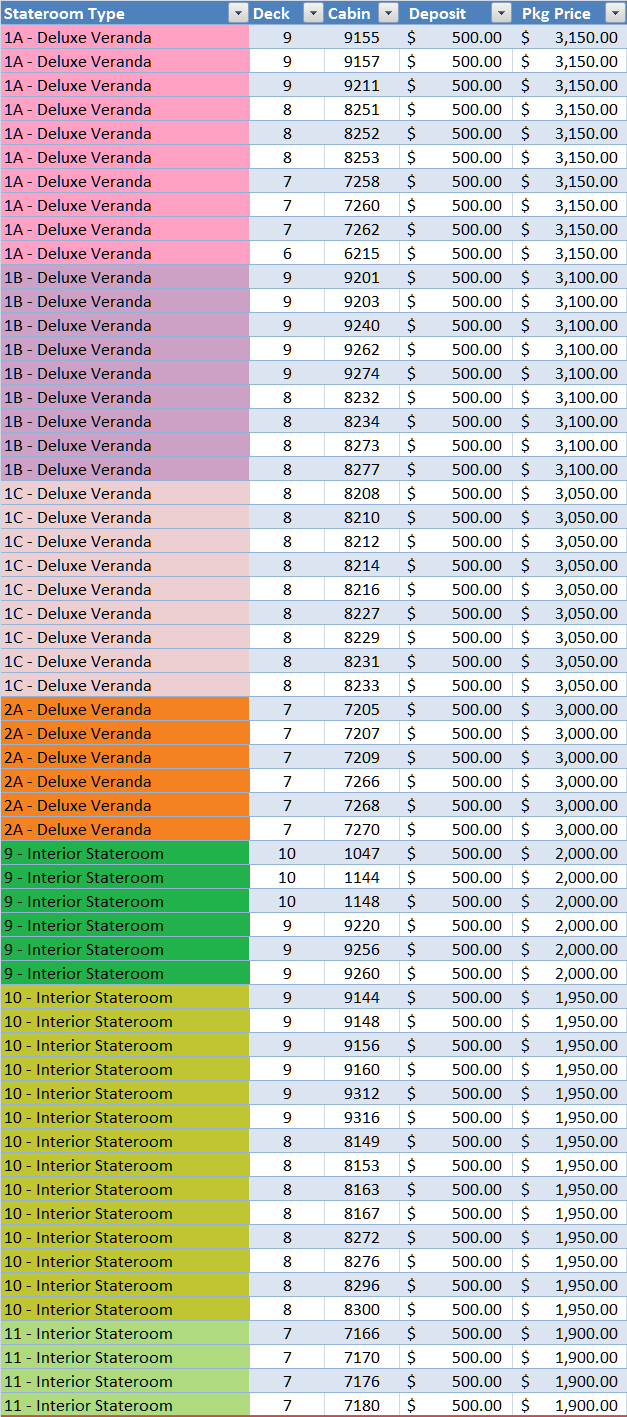 | Stateroom Type | Deck | Cabin | Deposit | Pkg Price |
|---|---|---|---|---|
| 1A - Deluxe Veranda | 9 | 9155 | $ 500.00 | $ 3,150.00 |
| 1A - Deluxe Veranda | 9 | 9157 | $ 500.00 | $ 3,150.00 |
| 1A - Deluxe Veranda | 9 | 9211 | $ 500.00 | $ 3,150.00 |
| 1A - Deluxe Veranda | 8 | 8251 | $ 500.00 | $ 3,150.00 |
| 1A - Deluxe Veranda | 8 | 8252 | $ 500.00 | $ 3,150.00 |
| 1A - Deluxe Veranda | 8 | 8253 | $ 500.00 | $ 3,150.00 |
| 1A - Deluxe Veranda | 7 | 7258 | $ 500.00 | $ 3,150.00 |
| 1A - Deluxe Veranda | 7 | 7260 | $ 500.00 | $ 3,150.00 |
| 1A - Deluxe Veranda | 7 | 7262 | $ 500.00 | $ 3,150.00 |
| 1A - Deluxe Veranda | 6 | 6215 | $ 500.00 | $ 3,150.00 |
| 1B - Deluxe Veranda | 9 | 9201 | $ 500.00 | $ 3,100.00 |
| 1B - Deluxe Veranda | 9 | 9203 | $ 500.00 | $ 3,100.00 |
| 1B - Deluxe Veranda | 9 | 9240 | $ 500.00 | $ 3,100.00 |
| 1B - Deluxe Veranda | 9 | 9262 | $ 500.00 | $ 3,100.00 |
| 1B - Deluxe Veranda | 9 | 9274 | $ 500.00 | $ 3,100.00 |
| 1B - Deluxe Veranda | 8 | 8232 | $ 500.00 | $ 3,100.00 |
| 1B - Deluxe Veranda | 8 | 8234 | $ 500.00 | $ 3,100.00 |
| 1B - Deluxe Veranda | 8 | 8273 | $ 500.00 | $ 3,100.00 |
| 1B - Deluxe Veranda | 8 | 8277 | $ 500.00 | $ 3,100.00 |
| 1C - Deluxe Veranda | 8 | 8208 | $ 500.00 | $ 3,050.00 |
| 1C - Deluxe Veranda | 8 | 8210 | $ 500.00 | $ 3,050.00 |
| 1C - Deluxe Veranda | 8 | 8212 | $ 500.00 | $ 3,050.00 |
| 1C - Deluxe Veranda | 8 | 8214 | $ 500.00 | $ 3,050.00 |
| 1C - Deluxe Veranda | 8 | 8216 | $ 500.00 | $ 3,050.00 |
| 1C - Deluxe Veranda | 8 | 8227 | $ 500.00 | $ 3,050.00 |
| 1C - Deluxe Veranda | 8 | 8229 | $ 500.00 | $ 3,050.00 |
| 1C - Deluxe Veranda | 8 | 8231 | $ 500.00 | $ 3,050.00 |
| 1C - Deluxe Veranda | 8 | 8233 | $ 500.00 | $ 3,050.00 |
| 2A - Deluxe Veranda | 7 | 7205 | $ 500.00 | $ 3,000.00 |
| 2A - Deluxe Veranda | 7 | 7207 | $ 500.00 | $ 3,000.00 |
| 2A - Deluxe Veranda | 7 | 7209 | $ 500.00 | $ 3,000.00 |
| 2A - Deluxe Veranda | 7 | 7266 | $ 500.00 | $ 3,000.00 |
| 2A - Deluxe Veranda | 7 | 7268 | $ 500.00 | $ 3,000.00 |
| 2A - Deluxe Veranda | 7 | 7270 | $ 500.00 | $ 3,000.00 |
| 9 - Interior Stateroom | 10 | 1047 | $ 500.00 | $ 2,000.00 |
| 9 - Interior Stateroom | 10 | 1144 | $ 500.00 | $ 2,000.00 |
| 9 - Interior Stateroom | 10 | 1148 | $ 500.00 | $ 2,000.00 |
| 9 - Interior Stateroom | 9 | 9220 | $ 500.00 | $ 2,000.00 |
| 9 - Interior Stateroom | 9 | 9256 | $ 500.00 | $ 2,000.00 |
| 9 - Interior Stateroom | 9 | 9260 | $ 500.00 | $ 2,000.00 |
| 10 - Interior Stateroom | 9 | 9144 | $ 500.00 | $ 1,950.00 |
| 10 - Interior Stateroom | 9 | 9148 | $ 500.00 | $ 1,950.00 |
| 10 - Interior Stateroom | 9 | 9156 | $ 500.00 | $ 1,950.00 |
| 10 - Interior Stateroom | 9 | 9160 | $ 500.00 | $ 1,950.00 |
| 10 - Interior Stateroom | 9 | 9312 | $ 500.00 | $ 1,950.00 |
| 10 - Interior Stateroom | 9 | 9316 | $ 500.00 | $ 1,950.00 |
| 10 - Interior Stateroom | 8 | 8149 | $ 500.00 | $ 1,950.00 |
| 10 - Interior Stateroom | 8 | 8153 | $ 500.00 | $ 1,950.00 |
| 10 - Interior Stateroom | 8 | 8163 | $ 500.00 | $ 1,950.00 |
| 10 - Interior Stateroom | 8 | 8167 | $ 500.00 | $ 1,950.00 |
| 10 - Interior Stateroom | 8 | 8272 | $ 500.00 | $ 1,950.00 |
| 10 - Interior Stateroom | 8 | 8276 | $ 500.00 | $ 1,950.00 |
| 10 - Interior Stateroom | 8 | 8296 | $ 500.00 | $ 1,950.00 |
| 10 - Interior Stateroom | 8 | 8300 | $ 500.00 | $ 1,950.00 |
| 11 - Interior Stateroom | 7 | 7166 | $ 500.00 | $ 1,900.00 |
| 11 - Interior Stateroom | 7 | 7170 | $ 500.00 | $ 1,900.00 |
| 11 - Interior Stateroom | 7 | 7176 | $ 500.00 | $ 1,900.00 |
| 11 - Interior Stateroom | 7 | 7180 | $ 500.00 | $ 1,900.00 |